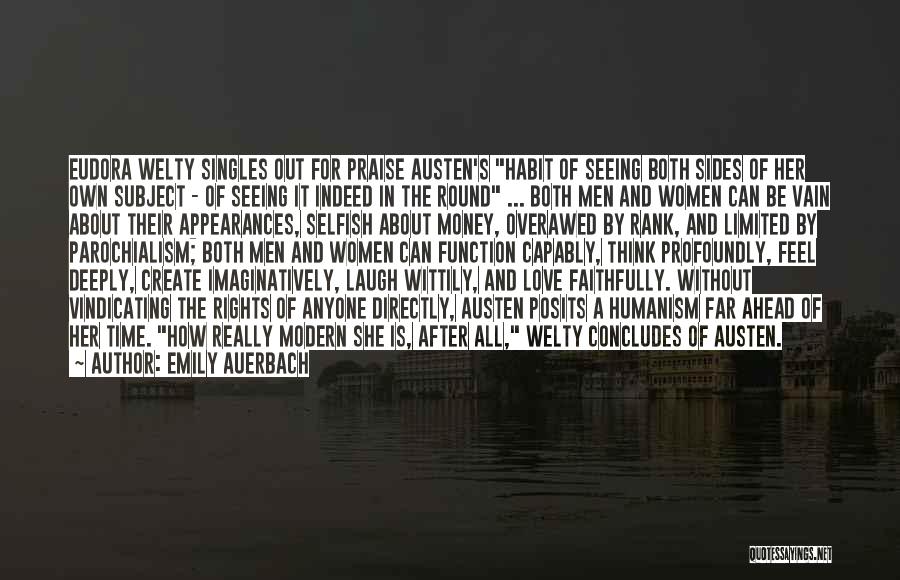 EUDORA WELTY SINGLES OUT FOR PRAISE AUSTEN'S "HABIT OF SEEING BOTH SIDES OF HER OWN SUBJECT - OF SEEING IT INDEED IN THE ROUND" ... BOTH MEN AND WOMEN CAN BE VAIN ABOUT THEIR APPEARANCES, SELFISH ABOUT MONEY, OVERAWED BY RANK, AND LIMITED BY PAROCHIALISM; BOTH MEN AND WOMEN CAN FUNCTION CAPABLY, THINK PROFOUNDLY, FEEL DEEPLY, CREATE IMAGINATIVELY, LAUGH WITTILY, AND LOVE FAITHFULLY. WITHOUT VINDICATING THE RIGHTS OF ANYONE DIRECTLY, AUSTEN POSITS A HUMANISM FAR AHEAD OF HER TIME. "HOW REALLY MODERN SHE IS, AFTER ALL," WELTY CONCLUDES OF AUSTEN.

~ AUTHOR: EMILY AUERBACH

QUOTESSAYINGS.NET